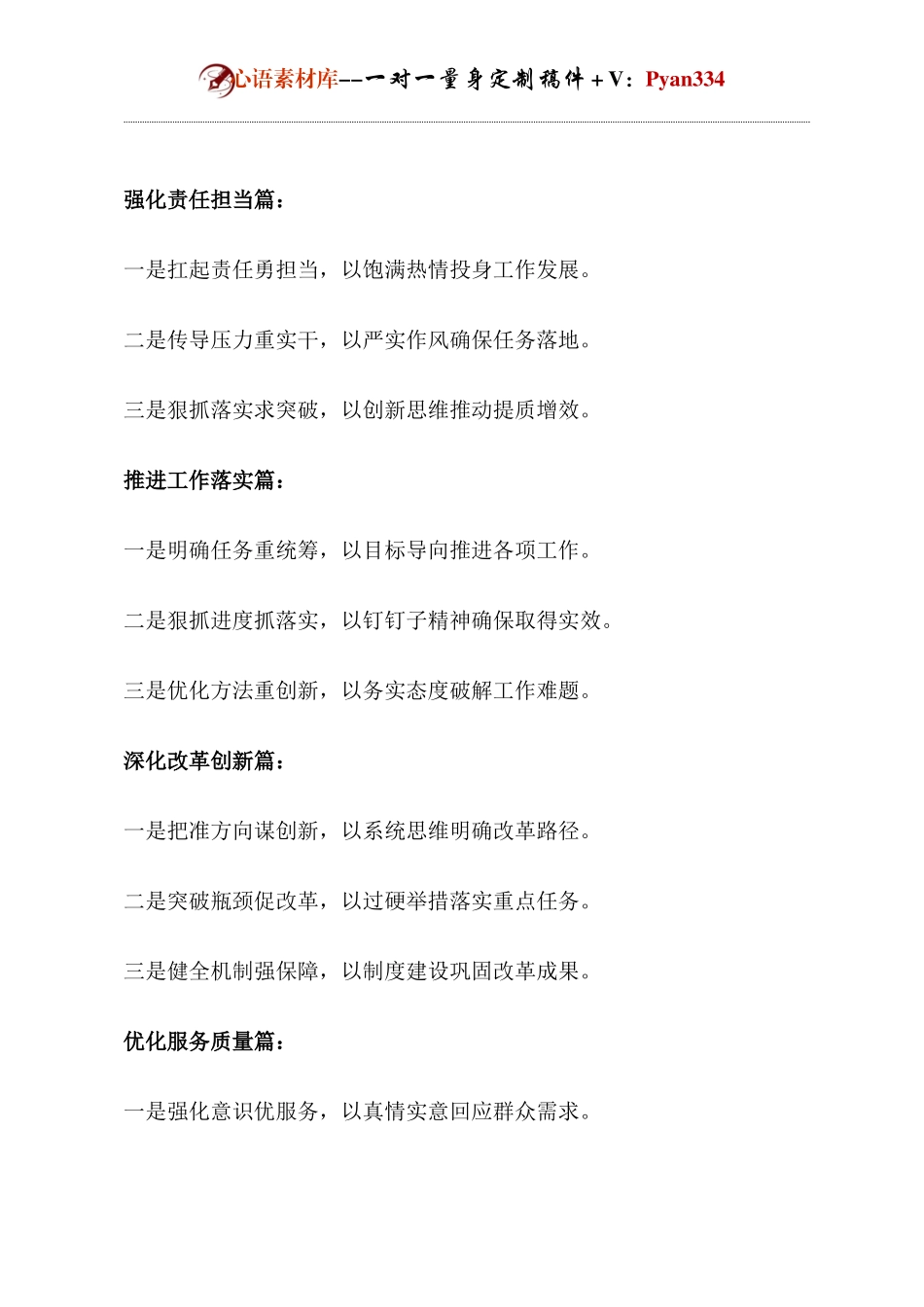 心语素材库--一对一量身定制稿件+V：Pyan334

强化责任担当篇：

一是扛起责任勇担当，以饱满热情投身工作发展。

二是传导压力重实干，以严实作风确保任务落地。

三是狠抓落实求突破，以创新思维推动提质增效。

推进工作落实篇：

一是明确任务重统筹，以目标导向推进各项工作。

二是狠抓进度抓落实，以钉钉子精神确保取得实效。

三是优化方法重创新，以务实态度破解工作难题。

深化改革创新篇：

一是把准方向谋创新，以系统思维明确改革路径。

二是突破瓶颈促改革，以过硬举措落实重点任务。

三是健全机制强保障，以制度建设巩固改革成果。

优化服务质量篇：

一是强化意识优服务，以真情实意回应群众需求。